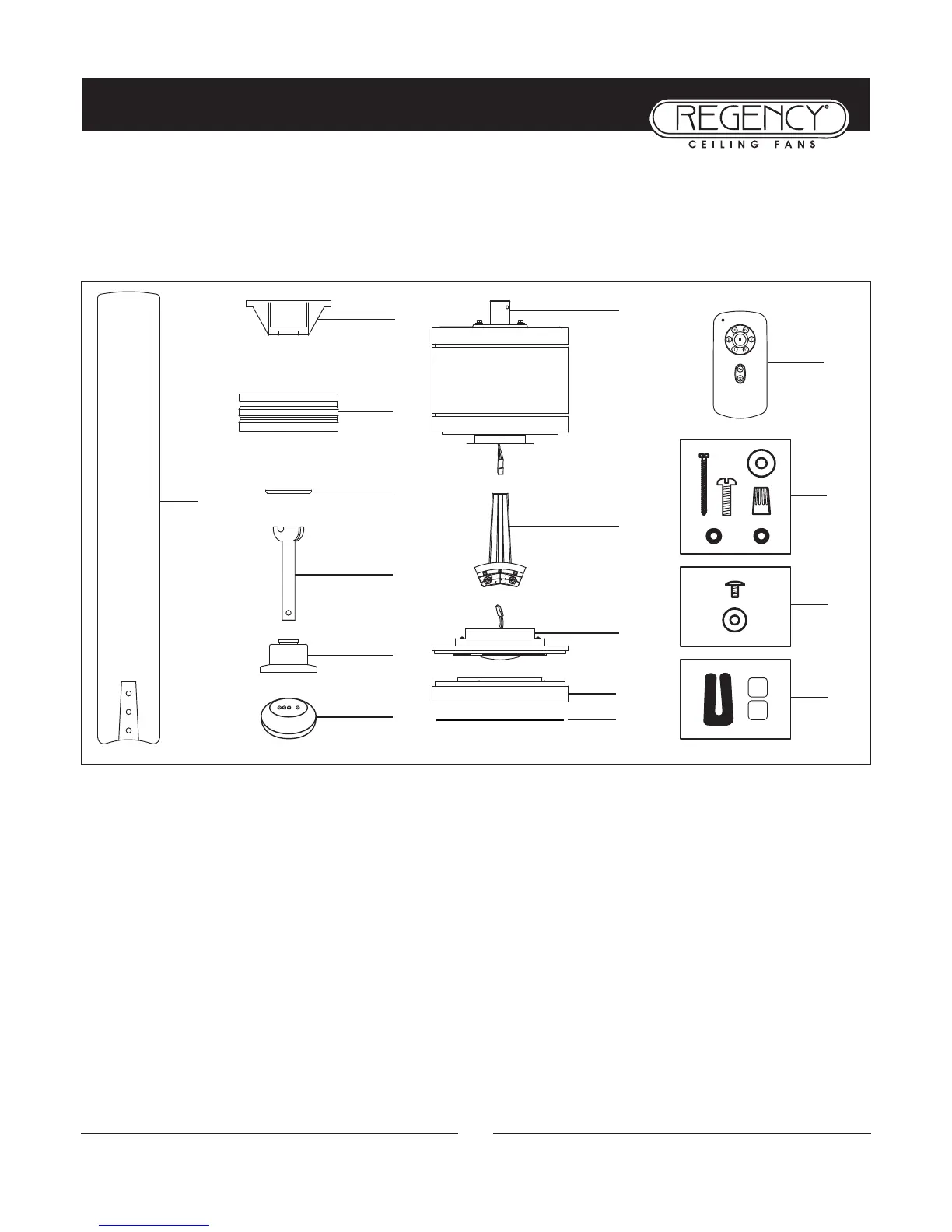 REGENCY®
CEILING FANS